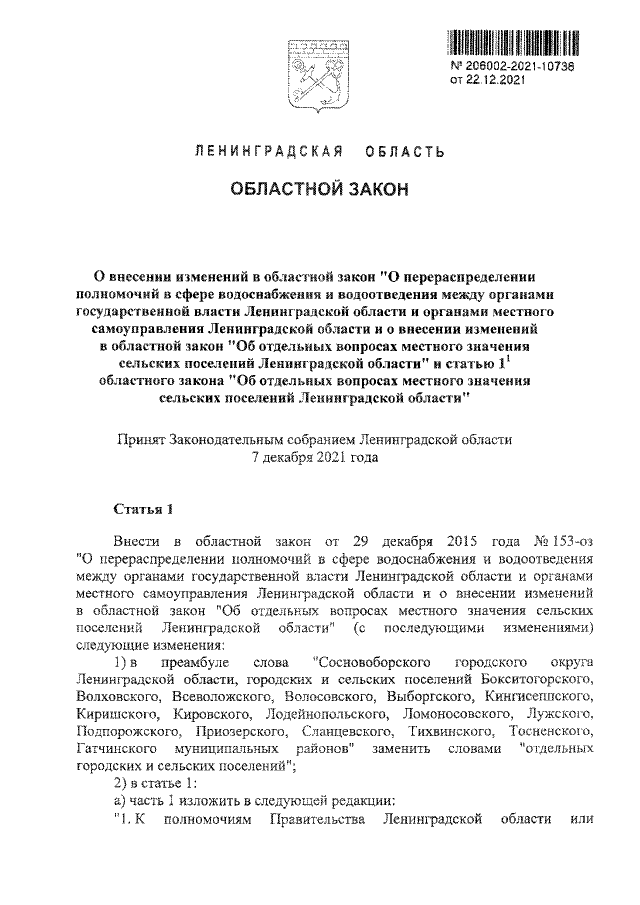 № 206002-2021-10736
от 22.12.2021

ЛЕНИНГРАДСКАЯ ОБЛАСТЬ

ОБЛАСТНОЙ ЗАКОН

О внесении изменений в областной закон "О перераспределении полномочий в сфере водоснабжения и водоотведения между органами государственной власти Ленинградской области и органами местного самоуправления Ленинградской области и о внесении изменений в областной закон "Об отдельных вопросах местного значения сельских поселений Ленинградской области" и статью $1^1$ областного закона "Об отдельных вопросах местного значения сельских поселений Ленинградской области"

Принят Законодательным собранием Ленинградской области 7 декабря 2021 года

Статья 1

Внести в областной закон от 29 декабря 2015 года № 153-оз "О перераспределении полномочий в сфере водоснабжения и водоотведения между органами государственной власти Ленинградской области и органами местного самоуправления Ленинградской области и о внесении изменений в областной закон "Об отдельных вопросах местного значения сельских поселений Ленинградской области" (с последующими изменениями) следующие изменения:

1) в преамбуле слова "Сосновоборского городского округа Ленинградской области, городских и сельских поселений Бокситогорского, Волховского, Всеволожского, Волосовского, Выборгского, Кингисеппского, Киришского, Кировского, Лодейнопольского, Ломоносовского, Лужского, Подпорожского, Приозерского, Сланцевского, Тихвинского, Тосненского, Гатчинского муниципальных районов" заменить словами "отдельных городских и сельских поселений";

2) в статье 1:

а) часть 1 изложить в следующей редакции:

"1. К полномочиям Правительства Ленинградской области или